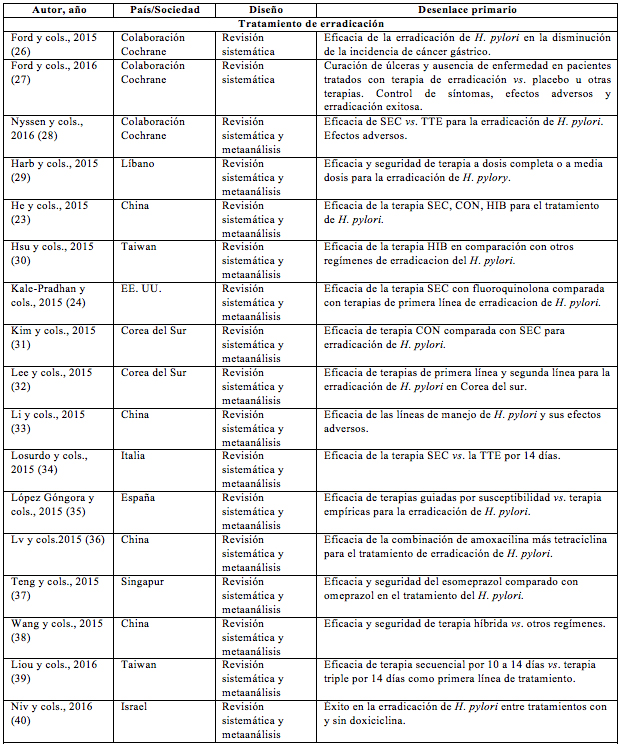 | Autor, año | País/Sociedad | Diseño | Desenlace primario |
|---|---|---|---|
| Tratamiento de erradicación | | | |
| Ford y cols., 2015 (26) | Colaboración Cochrane | Revisión sistemática | Eficacia de la erradicación de H. pylori en la disminución de la incidencia de cáncer gástrico. |
| Ford y cols., 2016 (27) | Colaboración Cochrane | Revisión sistemática | Curación de úlceras y ausencia de enfermedad en pacientes tratados con terapia de erradicación vs. placebo u otras terapias. Control de síntomas, efectos adversos y erradicación exitosa. |
| Nyssen y cols., 2016 (28) | Colaboración Cochrane | Revisión sistemática y metaanálisis | Eficacia de SEC vs. TTE para la erradicación de H. pylori. Efectos adversos. |
| Harb y cols., 2015 (29) | Líbano | Revisión sistemática y metaanálisis | Eficacia y seguridad de terapia a dosis completa o a media dosis para la erradicación de H. pylory. |
| He y cols., 2015 (23) | China | Revisión sistemática y metaanálisis | Eficacia de la terapia SEC, CON, HIB para el tratamiento de H. pylori. |
| Hsu y cols., 2015 (30) | Taiwan | Revisión sistemática y metaanálisis | Eficacia de la terapia HIB en comparación con otros regímenes de erradicacion del H. pylori. |
| Kale-Pradhan y cols., 2015 (24) | EE. UU. | Revisión sistemática y metaanálisis | Eficacia de la terapia SEC con fluoroquinolona comparada con terapias de primera línea de erradicacion de H. pylori. |
| Kim y cols., 2015 (31) | Corea del Sur | Revisión sistemática y metaanálisis | Eficacia de terapia CON comparada con SEC para erradicación de H. pylori. |
| Lee y cols., 2015 (32) | Corea del Sur | Revisión sistemática y metaanálisis | Eficacia de terapias de primera línea y segunda línea para la erradicación de H. pylori en Corea del sur. |
| Li y cols., 2015 (33) | China | Revisión sistemática y metaanálisis | Eficacia de las líneas de manejo de H. pylori y sus efectos adversos. |
| Losurdo y cols., 2015 (34) | Italia | Revisión sistemática y metaanálisis | Eficacia de la terapia SEC vs. la TTE por 14 días. |
| López Góngora y cols., 2015 (35) | España | Revisión sistemática y metaanálisis | Eficacia de terapias guiadas por susceptibilidad vs. terapia empíricas para la erradicación de H. pylori. |
| Lv y cols.2015 (36) | China | Revisión sistemática y metaanálisis | Eficacia de la combinación de amoxacilina más tetraciclina para el tratamiento de erradicación de H. pylori. |
| Teng y cols., 2015 (37) | Singapur | Revisión sistemática y metaanálisis | Eficacia y seguridad del esomeprazol comparado con omeprazol en el tratamiento del H. pylori. |
| Wang y cols., 2015 (38) | China | Revisión sistemática y metaanálisis | Eficacia y seguridad de terapia híbrida vs. otros regímenes. |
| Liou y cols., 2016 (39) | Taiwan | Revisión sistemática y metaanálisis | Eficacia de terapia secuencial por 10 a 14 días vs. terapia triple por 14 días como primera línea de tratamiento. |
| Niv y cols., 2016 (40) | Israel | Revisión sistemática y metaanálisis | Éxito en la erradicación de H. pylori entre tratamientos con y sin doxiciclina. |